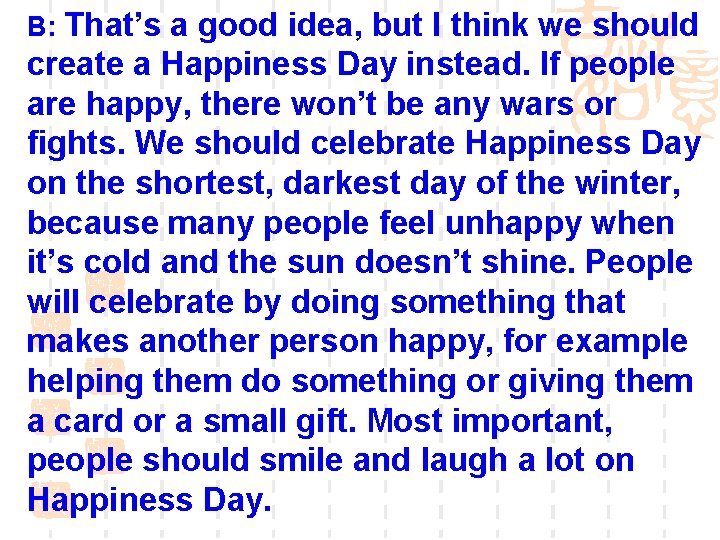 B: That’s a good idea, but I think we should create a Happiness Day instead. If people are happy, there won’t be any wars or fights. We should celebrate Happiness Day on the shortest, darkest day of the winter, because many people feel unhappy when it’s cold and the sun doesn’t shine. People will celebrate by doing something that makes another person happy, for example helping them do something or giving them a card or a small gift. Most important, people should smile and laugh a lot on Happiness Day.